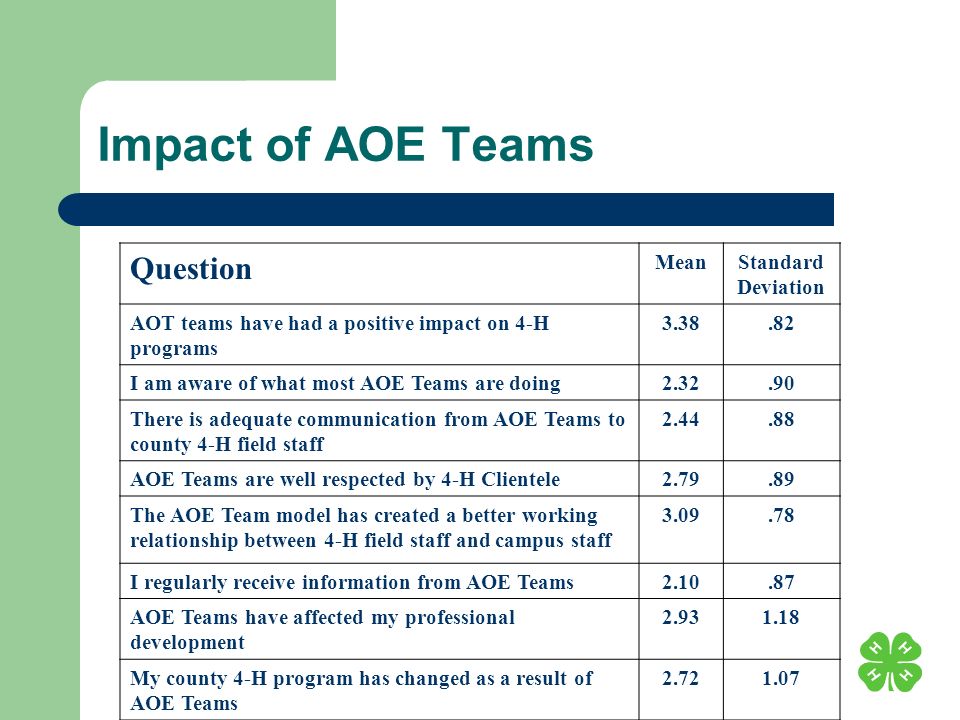 Impact of AOE Teams

| Question | Mean | Standard Deviation |
|---|---|---|
| AOT teams have had a positive impact on 4-H programs | 3.38 | .82 |
| I am aware of what most AOE Teams are doing | 2.32 | .90 |
| There is adequate communication from AOE Teams to county 4-H field staff | 2.44 | .88 |
| AOE Teams are well respected by 4-H Clientele | 2.79 | .89 |
| The AOE Team model has created a better working relationship between 4-H field staff and campus staff | 3.09 | .78 |
| I regularly receive information from AOE Teams | 2.10 | .87 |
| AOE Teams have affected my professional development | 2.93 | 1.18 |
| My county 4-H program has changed as a result of AOE Teams | 2.72 | 1.07 |

H H H H